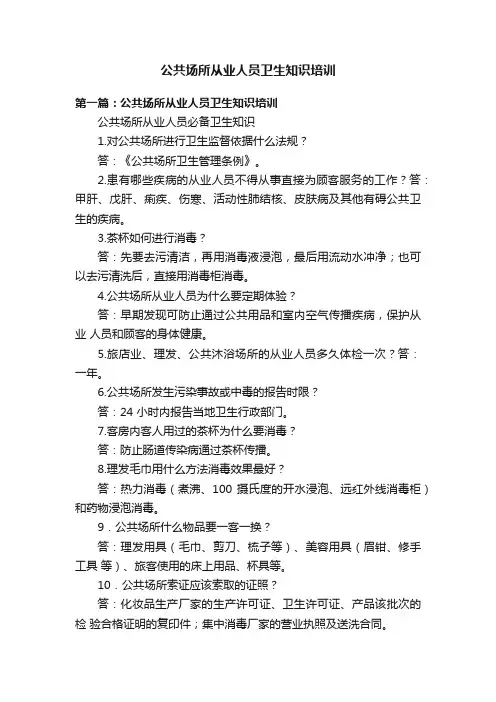 公共场所从业人员卫生知识培训

第一篇：公共场所从业人员卫生知识培训

公共场所从业人员必备卫生知识

1.对公共场所进行卫生监督依据什么法规？

答：《公共场所卫生管理条例》。

2.患有哪些疾病的从业人员不得从事直接为顾客服务的工作？答：甲肝、戊肝、痢疾、伤寒、活动性肺结核、皮肤病及其他有碍公共卫生的疾病。

3.茶杯如何进行消毒？

答：先要去污清洁，再用消毒液浸泡，最后用流动水冲净；也可以去污清洗后，直接用消毒柜消毒。

4.公共场所从业人员为什么要定期体验？

答：早期发现可防止通过公共用品和室内空气传播疾病，保护从业 人员和顾客的身体健康。

5.旅店业、理发、公共沐浴场所的从业人员多久体检一次？答：一年。

6.公共场所发生污染事故或中毒的报告时限？

答：24 小时内报告当地卫生行政部门。

7.客房内客人用过的茶杯为什么要消毒？

答：防止肠道传染病通过茶杯传播。

8.理发毛巾用什么方法消毒效果最好？

答：热力消毒（煮沸、100 摄氏度的开水浸泡、远红外线消毒柜）和药物浸泡消毒。

9．公共场所什么物品要一客一换？

答：理发用具（毛巾、剪刀、梳子等）、美容用具（眉钳、修手工具 等）、旅客使用的床上用品、杯具等。

10．公共场所索证应该索取的证照？

答：化妆品生产厂家的生产许可证、卫生许可证、产品该批次的检 验合格证明的复印件；集中消毒厂家的营业执照及送洗合同。